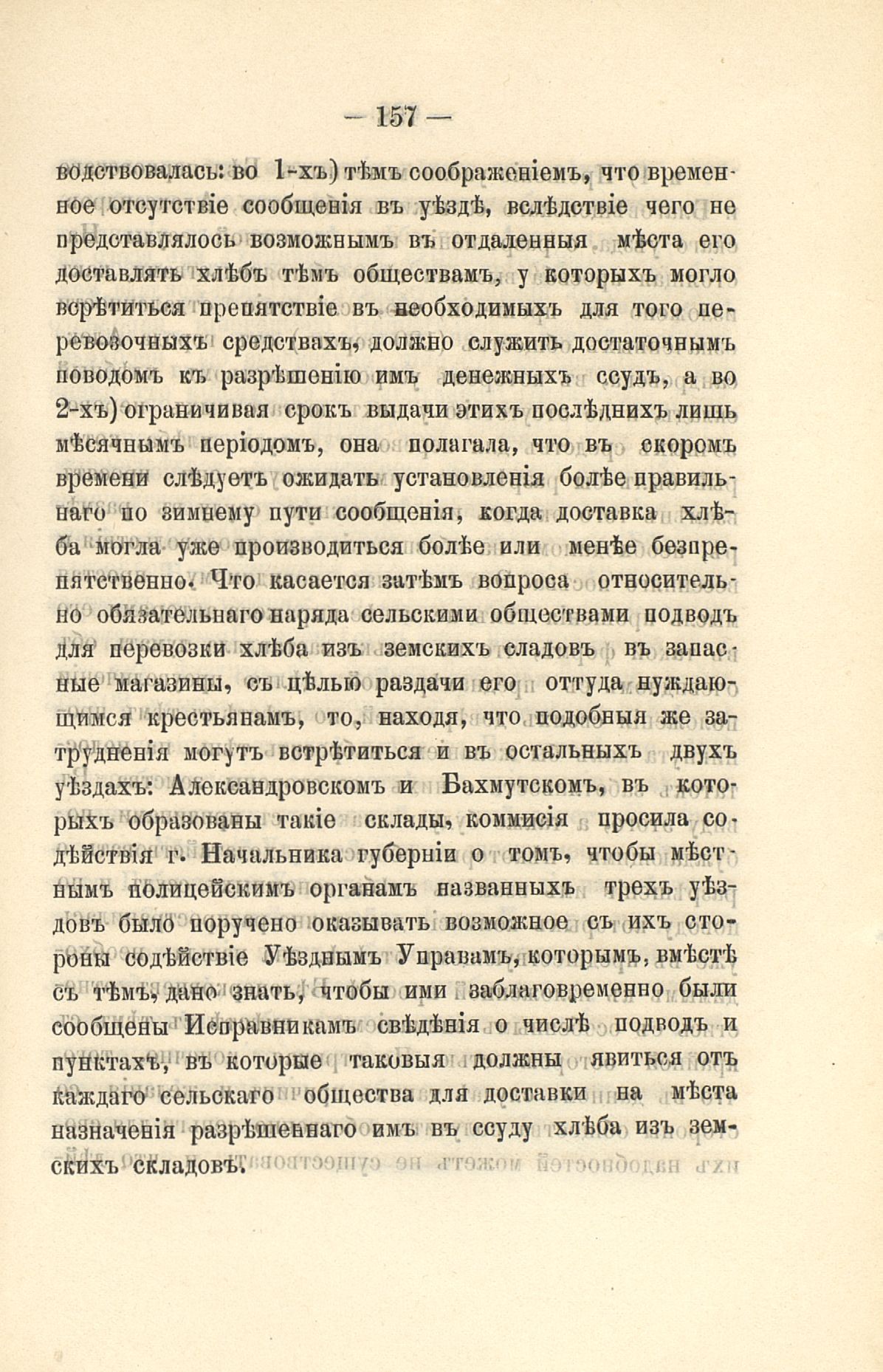 — 157 —

водствовалась: во 1-хъ) тѣмъ соображеніемъ, что временное отсутствіе сообщенія въ уѣздѣ, вслѣдствіе чего не представлялось возможнымъ въ отдаленныя мѣста его доставлять хлѣбъ тѣмъ обществамъ, у которыхъ могло всрѣтиться препятствіе въ необходимыхъ для того перевозочныхъ средствахъ, должно служить достаточнымъ поводомъ къ разрѣшенію имъ денежныхъ ссудъ, а во 2-хъ) ограничивая срокъ выдачи этихъ послѣднихъ лишь мѣсячнымъ періодомъ, она полагала, что въ скоромъ времени слѣдуетъ ожидать установленія болѣе правильнаго по зимнему пути сообщенія, когда доставка хлѣба могла уже производиться болѣе или менѣе безпрепятственно. Что касается затѣмъ вопроса относительно обязательнаго наряда сельскими обществами подводъ для перевозки хлѣба изъ земскихъ сладовъ въ запасные магазины, съ цѣлью раздачи его оттуда нуждающимся крестьянамъ, то, находя, что подобныя же затрудненія могутъ встрѣтиться и въ остальныхъ двухъ уѣздахъ: Александровскомъ и Бахмутскомъ, въ которыхъ образованы такіе склады, коммисія просила содѣйствія г. Начальника губерніи о томъ, чтобы мѣстнымъ полицейскимъ органамъ названныхъ трехъ уѣздовъ было поручено оказывать возможное съ ихъ стороны содѣйствіе Уѣзднымъ Управамъ, которымъ, вмѣстѣ съ тѣмъ, дано знать, чтобы ими заблаговременно были сообщены Исправникамъ свѣдѣнія о числѣ подводъ и пунктахъ, въ которые таковыя должны явиться отъ каждаго сельскаго общества для доставки на мѣста назначенія разрѣшеннаго имъ въ ссуду хлѣба изъ земскихъ складовъ.